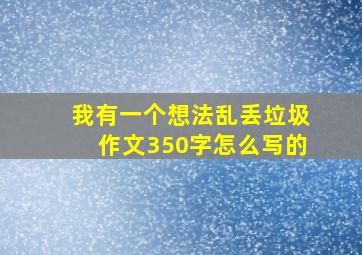 我有一个想法乱丢垃圾作文350字怎么写的